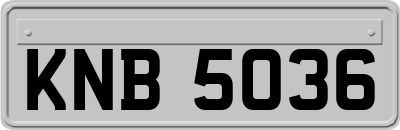 KNB 5036